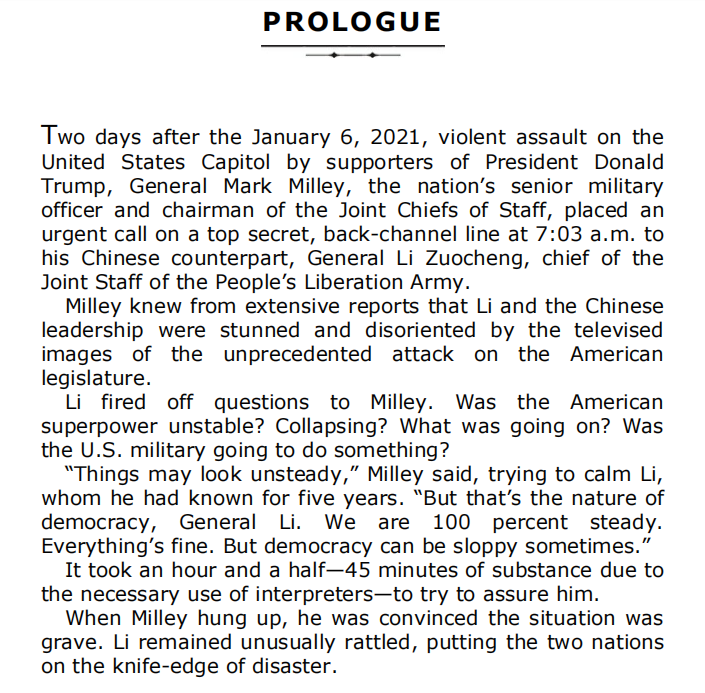 PROLOGUE

Two days after the January 6, 2021, violent assault on the United States Capitol by supporters of President Donald Trump, General Mark Milley, the nation's senior military officer and chairman of the Joint Chiefs of Staff, placed an urgent call on a top secret, back-channel line at 7:03 a.m. to his Chinese counterpart, General Li Zuocheng, chief of the Joint Staff of the People's Liberation Army.

Milley knew from extensive reports that Li and the Chinese leadership were stunned and disoriented by the televised images of the unprecedented attack on the American legislature.

Li fired off questions to Milley. Was the American superpower unstable? Collapsing? What was going on? Was the U.S. military going to do something?

"Things may look unsteady," Milley said, trying to calm Li, whom he had known for five years. "But that's the nature of democracy, General Li. We are 100 percent steady. Everything's fine. But democracy can be sloppy sometimes."

It took an hour and a half—45 minutes of substance due to the necessary use of interpreters—to try to assure him.

When Milley hung up, he was convinced the situation was grave. Li remained unusually rattled, putting the two nations on the knife-edge of disaster.